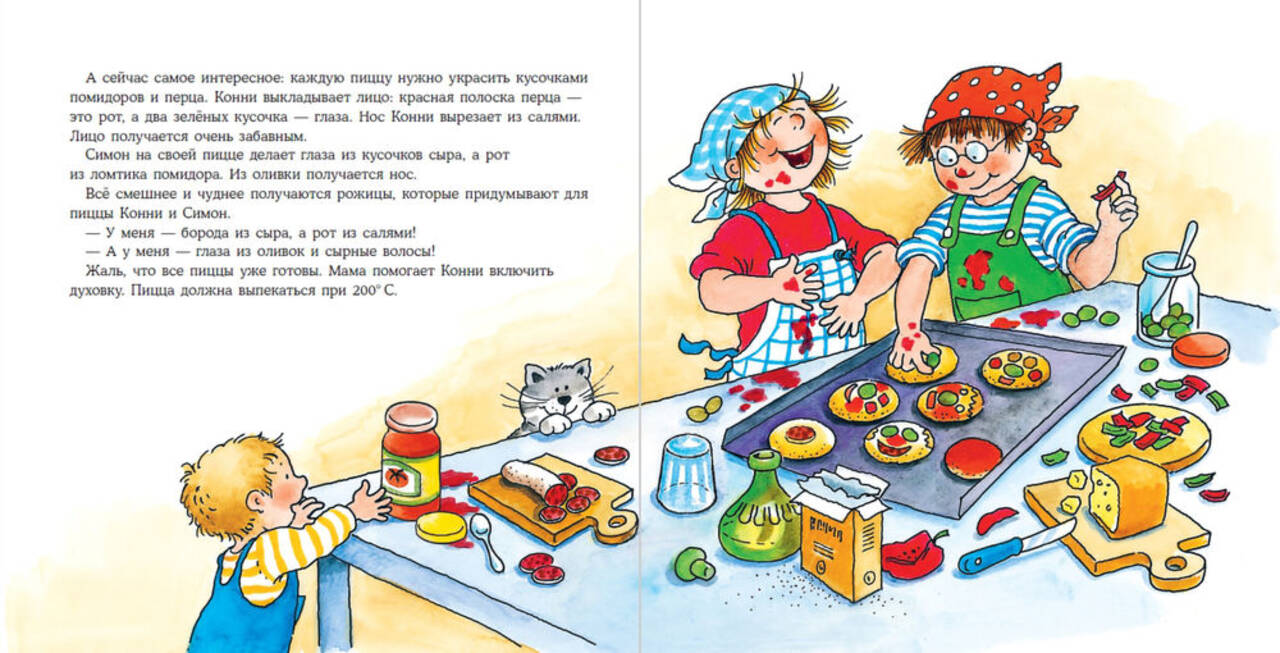 А сейчас самое интересное: каждую пиццу нужно украсить кусочками помидоров и перца. Конни выкладывает лицо: красная полоска перца — это рот, а два зелёных кусочка — глаза. Нос Конни вырезает из салями. Лицо получается очень забавным.

Симон на своей пицце делает глаза из кусочков сыра, а рот из ломтика помидора. Из оливки получается нос.

Всё смешнее и чуднее получаются рожицы, которые придумывают для пиццы Конни и Симон.

— У меня — борода из сыра, а рот из салями!

— А у меня — глаза из оливок и сырные волосы!

Жаль, что все пиццы уже готовы. Мама помогает Конни включить духовку. Пицца должна выпекаться при 200° С.